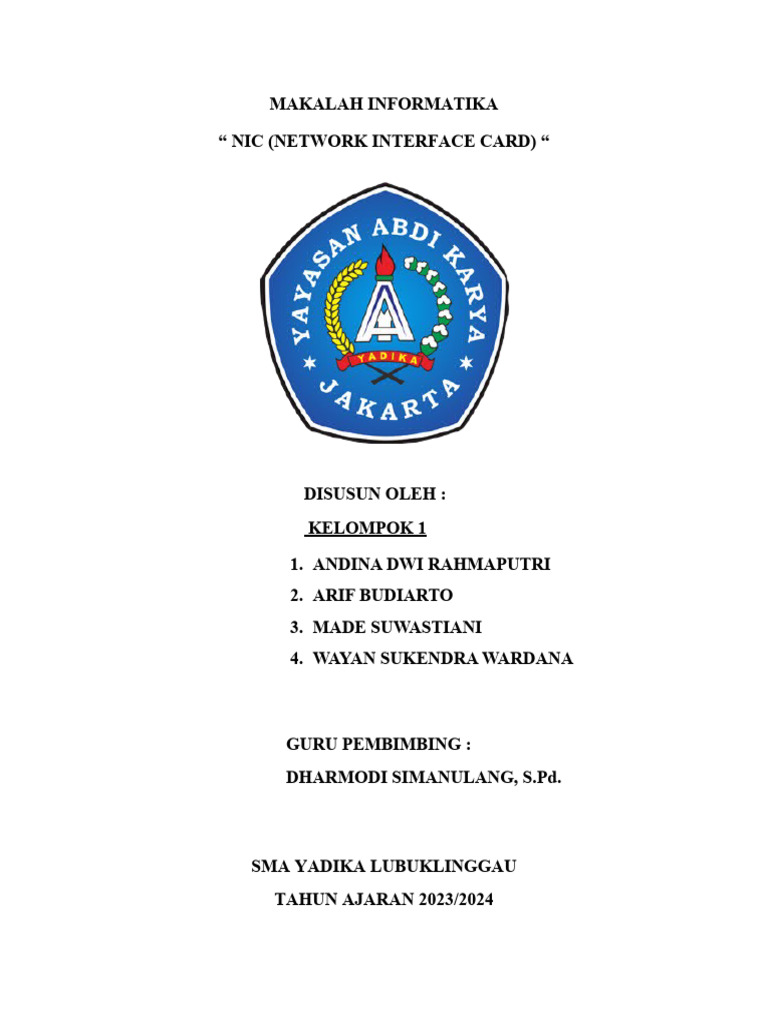 MAKALAH INFORMATIKA

“ NIC (NETWORK INTERFACE CARD) “

YAYASAN ABDI KARYA

YADIKA

JAKARTA

DISUSUN OLEH :

KELOMPOK 1

1. ANDINA DWI RAHMAPUTRI
2. ARIF BUDIARTO
3. MADE SUWASTIANI
4. WAYAN SUKENDRA WARDANA

GURU PEMBIMBING :

DHARMODI SIMANULANG, S.Pd.

SMA YADIKA LUBUKLINGGAU

TAHUN AJARAN 2023/2024